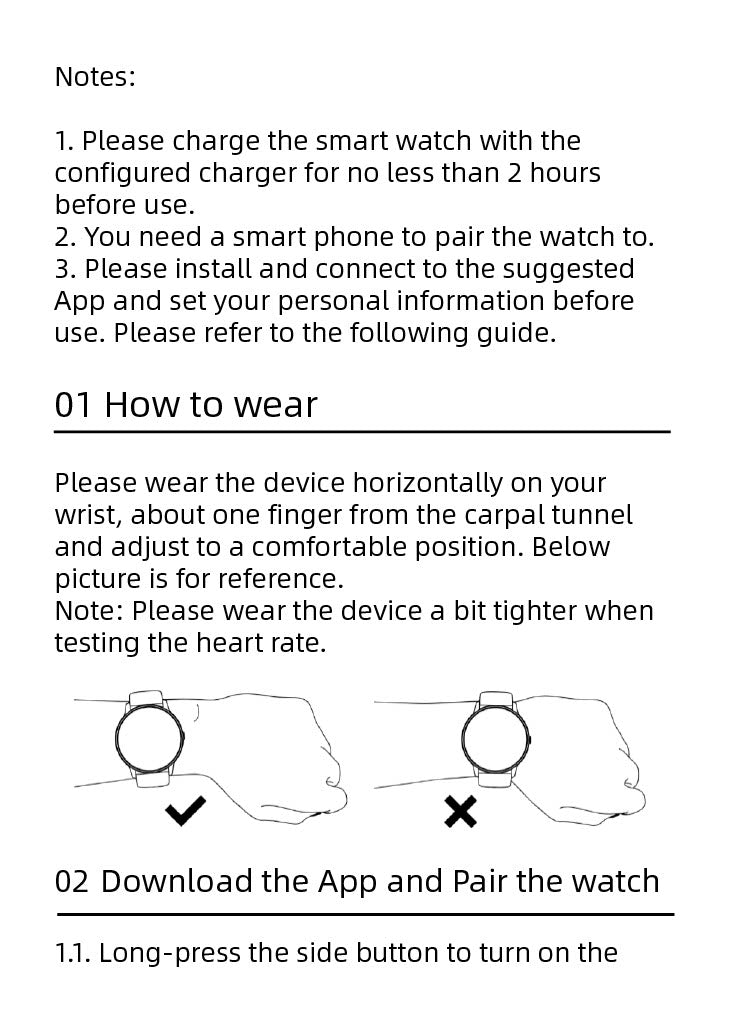 Notes:

1. Please charge the smart watch with the configured charger for no less than 2 hours before use.
2. You need a smart phone to pair the watch to.
3. Please install and connect to the suggested App and set your personal information before use. Please refer to the following guide.

01 How to wear

Please wear the device horizontally on your wrist, about one finger from the carpal tunnel and adjust to a comfortable position. Below picture is for reference.
Note: Please wear the device a bit tighter when testing the heart rate.

02 Download the App and Pair the watch

1.1. Long-press the side button to turn on the